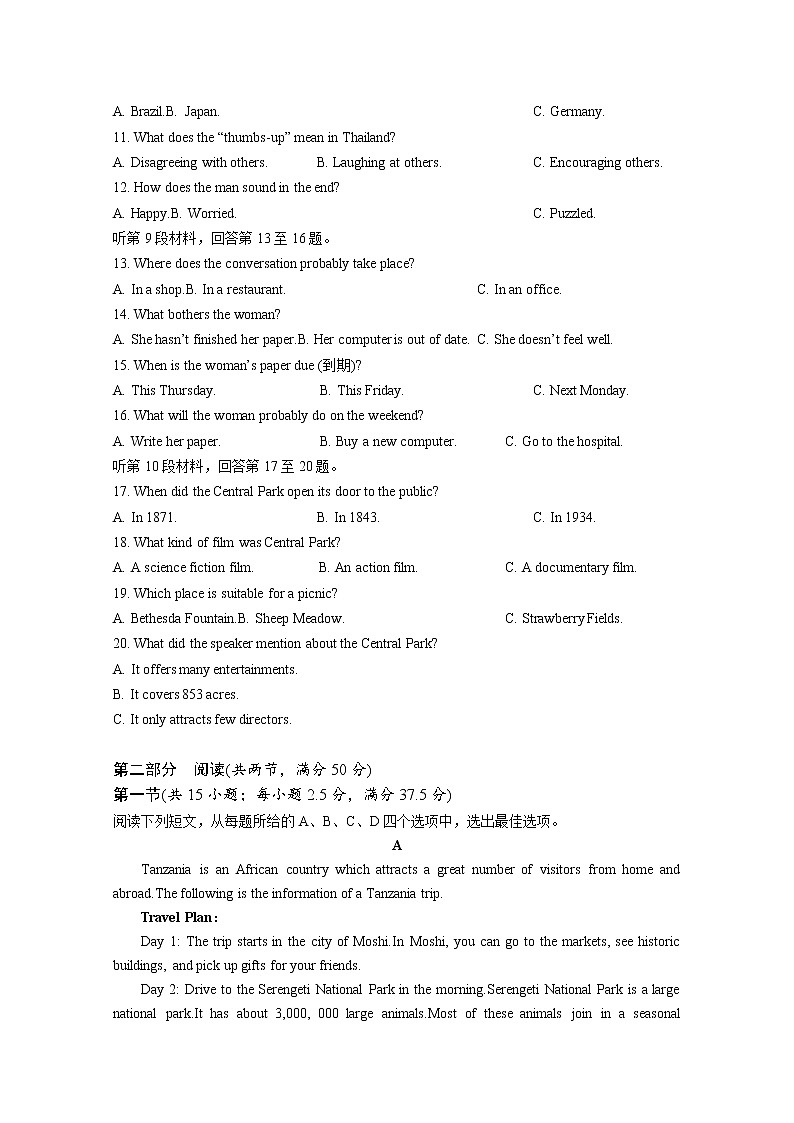 A. Brazil.B. Japan. C. Germany.

11. What does the "thumbs-up" mean in Thailand?

A. Disagreeing with others. B. Laughing at others. C. Encouraging others.

12. How does the man sound in the end?

A. Happy.B. Worried. C. Puzzled.

听第 9 段材料，回答第 13 至 16 题。

13. Where does the conversation probably take place?

A. In a shop.B. In a restaurant. C. In an office.

14. What bothers the woman?

A. She hasn't finished her paper.B. Her computer is out of date. C. She doesn't feel well.

15. When is the woman's paper due (到期)?

A. This Thursday. B. This Friday. C. Next Monday.

16. What will the woman probably do on the weekend?

A. Write her paper. B. Buy a new computer. C. Go to the hospital.

听第 10 段材料，回答第 17 至 20 题。

17. When did the Central Park open its door to the public?

A. In 1871. B. In 1843. C. In 1934.

18. What kind of film was Central Park?

A. A science fiction film. B. An action film. C. A documentary film.

19. Which place is suitable for a picnic?

A. Bethesda Fountain.B. Sheep Meadow. C. Strawberry Fields.

20. What did the speaker mention about the Central Park?

A. It offers many entertainments.

B. It covers 853 acres.

C. It only attracts few directors.

第二部分 阅读(共两节，满分 50 分)

第一节(共 15 小题；每小题 2.5 分，满分 37.5 分)

阅读下列短文，从每题所给的 A、B、C、D 四个选项中，选出最佳选项。

A

Tanzania is an African country which attracts a great number of visitors from home and abroad.The following is the information of a Tanzania trip.

Travel Plan:

Day 1: The trip starts in the city of Moshi.In Moshi, you can go to the markets, see historic buildings, and pick up gifts for your friends.

Day 2: Drive to the Serengeti National Park in the morning.Serengeti National Park is a large national park.It has about 3,000, 000 large animals.Most of these animals join in a seasonal